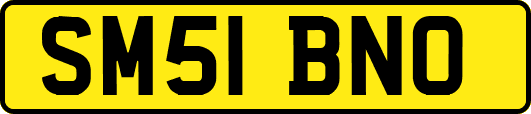 SM51 BNO